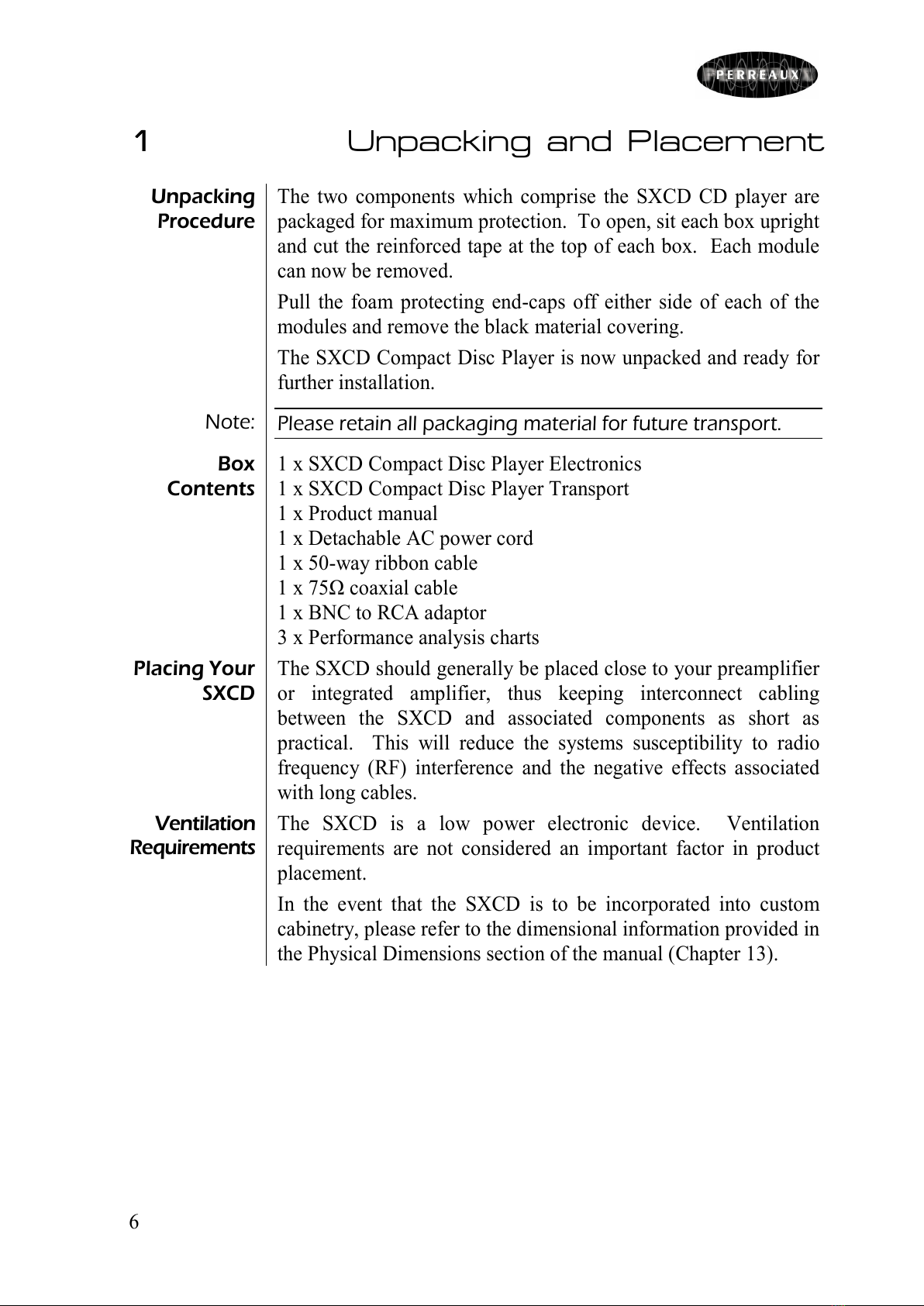 PERREAUX

1 Unpacking and Placement

Unpacking Procedure

The two components which comprise the SXCD CD player are packaged for maximum protection. To open, sit each box upright and cut the reinforced tape at the top of each box. Each module can now be removed.

Pull the foam protecting end-caps off either side of each of the modules and remove the black material covering.

The SXCD Compact Disc Player is now unpacked and ready for further installation.

Note: Please retain all packaging material for future transport.

Box Contents

1 x SXCD Compact Disc Player Electronics
1 x SXCD Compact Disc Player Transport
1 x Product manual
1 x Detachable AC power cord
1 x 50-way ribbon cable
1 x 75Ω coaxial cable
1 x BNC to RCA adaptor
3 x Performance analysis charts

Placing Your SXCD

The SXCD should generally be placed close to your preamplifier or integrated amplifier, thus keeping interconnect cabling between the SXCD and associated components as short as practical. This will reduce the systems susceptibility to radio frequency (RF) interference and the negative effects associated with long cables.

Ventilation Requirements

The SXCD is a low power electronic device. Ventilation requirements are not considered an important factor in product placement.

In the event that the SXCD is to be incorporated into custom cabinetry, please refer to the dimensional information provided in the Physical Dimensions section of the manual (Chapter 13).

6